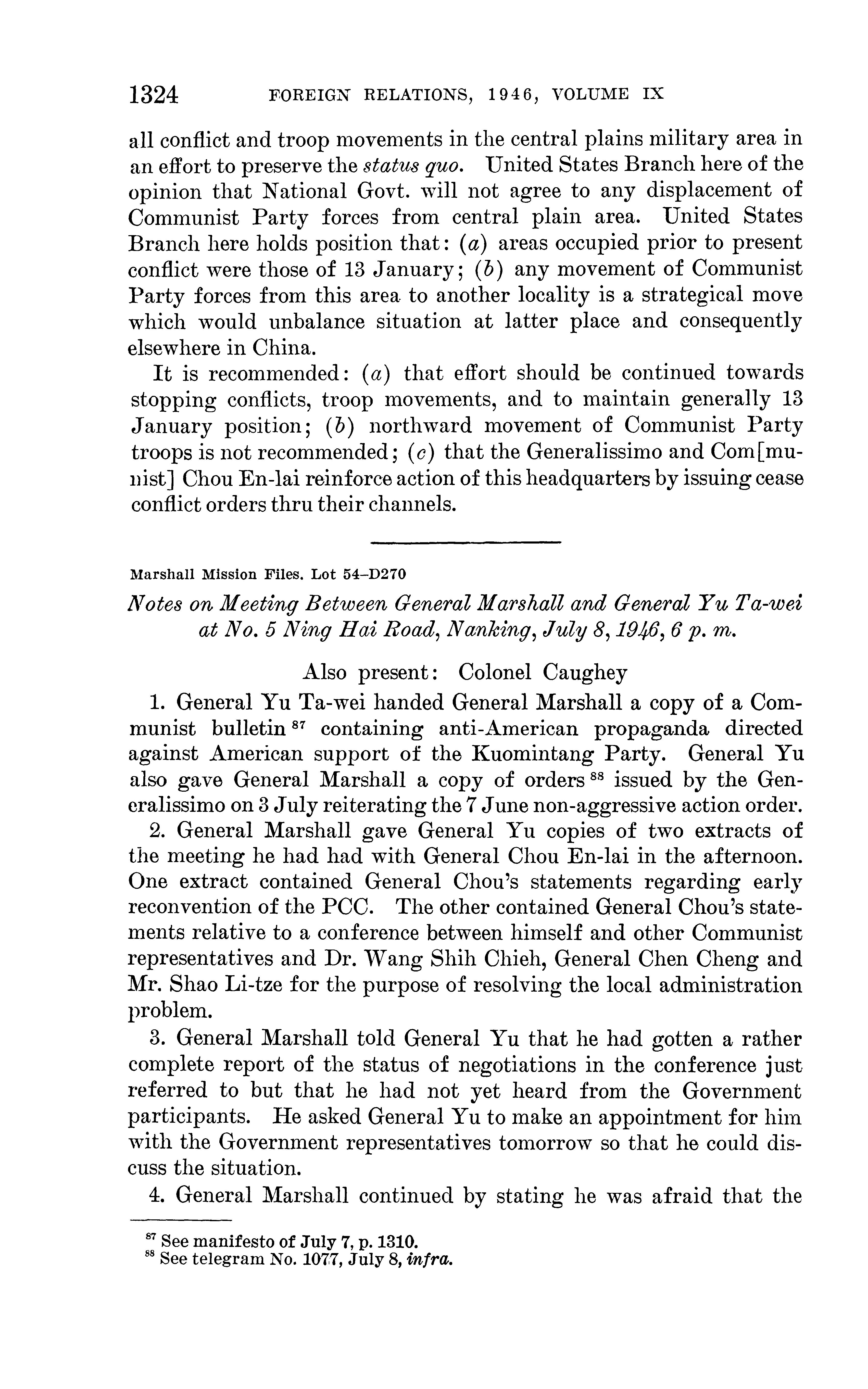 1324 FOREIGN RELATIONS, 1946, VOLUME IX

all conflict and troop movements in the central plains military area in an effort to preserve the status quo. United States Branch here of the opinion that National Govt. will not agree to any displacement of Communist Party forces from central plain area. United States Branch here holds position that: (a) areas occupied prior to present conflict were those of 13 January; (b) any movement of Communist Party forces from this area to another locality is a strategical move which would unbalance situation at latter place and consequently elsewhere in China.

It is recommended: (a) that effort should be continued towards stopping conflicts, troop movements, and to maintain generally 13 January position; (b) northward movement of Communist Party troops is not recommended; (c) that the Generalissimo and Com[munist] Chou En-lai reinforce action of this headquarters by issuing cease conflict orders thru their channels.

Marshall Mission Files. Lot 54–D270

Notes on Meeting Between General Marshall and General Yu Ta-wei at No. 5 Ning Hai Road, Nanking, July 8, 1946, 6 p. m.

Also present: Colonel Caughey

1. General Yu Ta-wei handed General Marshall a copy of a Communist bulletin $^{87}$ containing anti-American propaganda directed against American support of the Kuomintang Party. General Yu also gave General Marshall a copy of orders $^{88}$ issued by the Generalissimo on 3 July reiterating the 7 June non-aggressive action order.

2. General Marshall gave General Yu copies of two extracts of the meeting he had had with General Chou En-lai in the afternoon. One extract contained General Chou's statements regarding early reconvention of the PCC. The other contained General Chou's statements relative to a conference between himself and other Communist representatives and Dr. Wang Shih Chieh, General Chen Cheng and Mr. Shao Li-tze for the purpose of resolving the local administration problem.

3. General Marshall told General Yu that he had gotten a rather complete report of the status of negotiations in the conference just referred to but that he had not yet heard from the Government participants. He asked General Yu to make an appointment for him with the Government representatives tomorrow so that he could discuss the situation.

4. General Marshall continued by stating he was afraid that the

$^{87}$ See manifesto of July 7, p. 1310.
$^{88}$ See telegram No. 1077, July 8, infra.